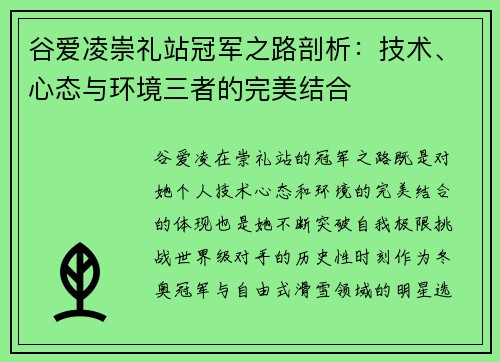 谷爱凌崇礼站冠军之路剖析：技术、心态与环境三者的完美结合

谷爱凌在崇礼站的冠军之路既是对她个人技术心态和环境的完美结合的体现也是她不断突破自我极限挑战世界级对手的历史性时刻作为冬奥冠军与自由式滑雪领域的明星选